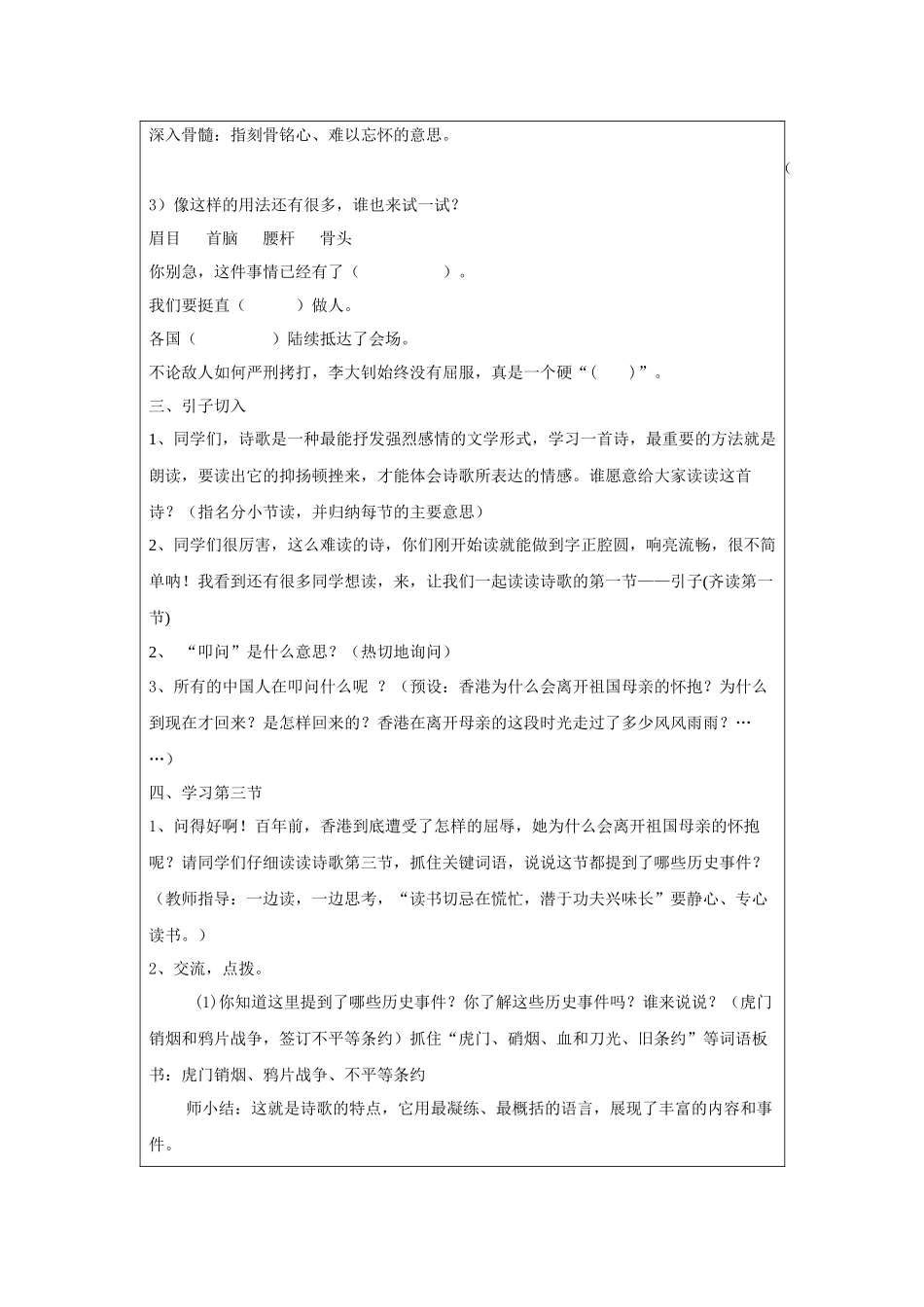 深入骨髓：指刻骨铭心、难以忘怀的意思。

(

3）像这样的用法还有很多，谁也来试一试？

眉目　首脑　腰杆　骨头

你别急，这件事情已经有了（　　　　）。

我们要挺直（　　）做人。

各国（　　　　）陆续抵达了会场。

不论敌人如何严刑拷打，李大钊始终没有屈服，真是一个硬“（　）”。

三、引子切入

1、同学们，诗歌是一种最能抒发强烈感情的文学形式，学习一首诗，最重要的方法就是朗读，要读出它的抑扬顿挫来，才能体会诗歌所表达的情感。谁愿意给大家读读这首诗？（指名分小节读，并归纳每节的主要意思）

2、同学们很厉害，这么难读的诗，你们刚开始读就能做到字正腔圆，响亮流畅，很不简单呐！我看到还有很多同学想读，来，让我们一起读读诗歌的第一节——引子(齐读第一节)

2、“叩问”是什么意思？（热切地询问）

3、所有的中国人在叩问什么呢？（预设：香港为什么会离开祖国母亲的怀抱？为什么到现在才回来？是怎样回来的？香港在离开母亲的这段时光走过了多少风风雨雨？……）

四、学习第三节

1、问得好啊！百年前，香港到底遭受了怎样的屈辱，她为什么会离开祖国母亲的怀抱呢？请同学们仔细读读诗歌第三节，抓住关键词语，说说这节都提到了哪些历史事件？（教师指导：一边读，一边思考，“读书切忌在慌忙，潜于功夫兴味长”要静心、专心读书。）

2、交流，点拨。

(1)你知道这里提到了哪些历史事件？你了解这些历史事件吗？谁来说说？（虎门销烟和鸦片战争，签订不平等条约）抓住“虎门、硝烟、血和刀光、旧条约”等词语板书：虎门销烟、鸦片战争、不平等条约

师小结：这就是诗歌的特点，它用最凝练、最概括的语言，展现了丰富的内容和事件。